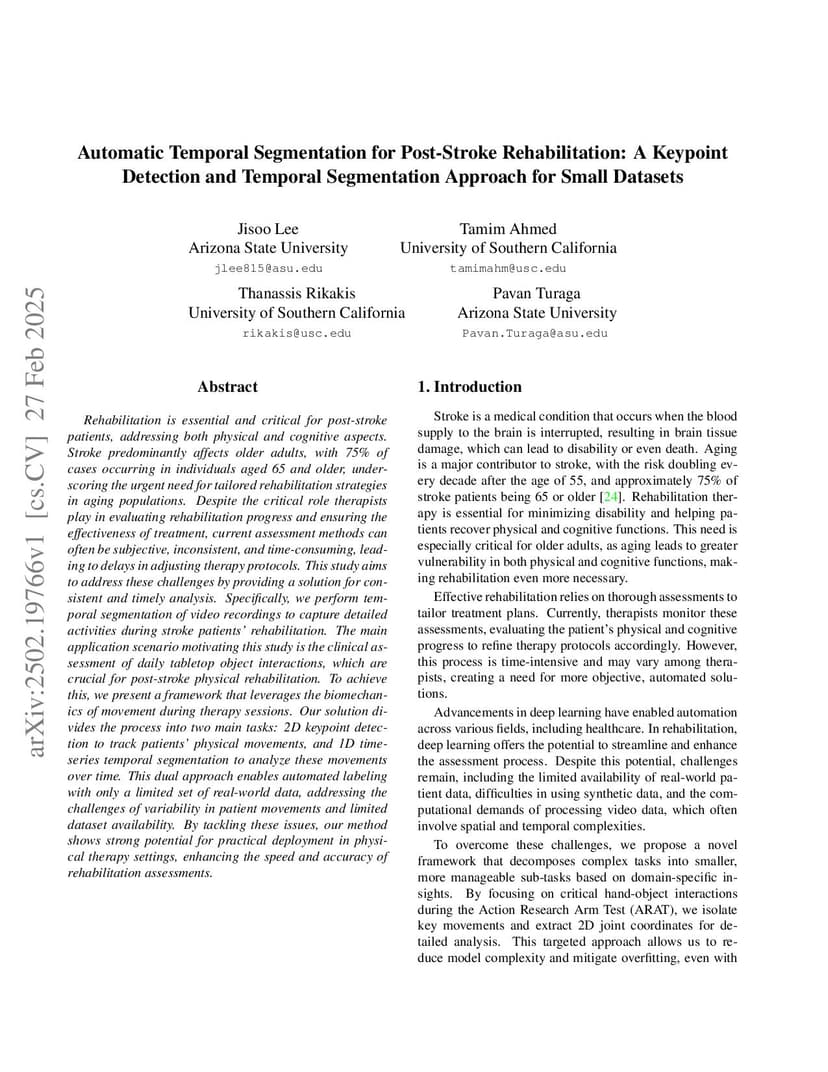 arXiv:2502.19766v1 [cs.CV] 27 Feb 2025

Automatic Temporal Segmentation for Post-Stroke Rehabilitation: A Keypoint Detection and Temporal Segmentation Approach for Small Datasets

Jisoo Lee
Arizona State University
jlee815@asu.edu

Tamim Ahmed
University of Southern California
tamimahm@usc.edu

Thanassis Rikakis
University of Southern California
rikakis@usc.edu

Pavan Turaga
Arizona State University
Pavan.Turaga@asu.edu

Abstract

Rehabilitation is essential and critical for post-stroke patients, addressing both physical and cognitive aspects. Stroke predominantly affects older adults, with 75% of cases occurring in individuals aged 65 and older, underscoring the urgent need for tailored rehabilitation strategies in aging populations. Despite the critical role therapists play in evaluating rehabilitation progress and ensuring the effectiveness of treatment, current assessment methods can often be subjective, inconsistent, and time-consuming, leading to delays in adjusting therapy protocols. This study aims to address these challenges by providing a solution for consistent and timely analysis. Specifically, we perform temporal segmentation of video recordings to capture detailed activities during stroke patients' rehabilitation. The main application scenario motivating this study is the clinical assessment of daily tabletop object interactions, which are crucial for post-stroke physical rehabilitation. To achieve this, we present a framework that leverages the biomechanics of movement during therapy sessions. Our solution divides the process into two main tasks: 2D keypoint detection to track patients' physical movements, and 1D time-series temporal segmentation to analyze these movements over time. This dual approach enables automated labeling with only a limited set of real-world data, addressing the challenges of variability in patient movements and limited dataset availability. By tackling these issues, our method shows strong potential for practical deployment in physical therapy settings, enhancing the speed and accuracy of rehabilitation assessments.

1. Introduction

Stroke is a medical condition that occurs when the blood supply to the brain is interrupted, resulting in brain tissue damage, which can lead to disability or even death. Aging is a major contributor to stroke, with the risk doubling every decade after the age of 55, and approximately 75% of stroke patients being 65 or older [24]. Rehabilitation therapy is essential for minimizing disability and helping patients recover physical and cognitive functions. This need is especially critical for older adults, as aging leads to greater vulnerability in both physical and cognitive functions, making rehabilitation even more necessary.

Effective rehabilitation relies on thorough assessments to tailor treatment plans. Currently, therapists monitor these assessments, evaluating the patient's physical and cognitive progress to refine therapy protocols accordingly. However, this process is time-intensive and may vary among therapists, creating a need for more objective, automated solutions.

Advancements in deep learning have enabled automation across various fields, including healthcare. In rehabilitation, deep learning offers the potential to streamline and enhance the assessment process. Despite this potential, challenges remain, including the limited availability of real-world patient data, difficulties in using synthetic data, and the computational demands of processing video data, which often involve spatial and temporal complexities.

To overcome these challenges, we propose a novel framework that decomposes complex tasks into smaller, more manageable sub-tasks based on domain-specific insights. By focusing on critical hand-object interactions during the Action Research Arm Test (ARAT), we isolate key movements and extract 2D joint coordinates for detailed analysis. This targeted approach allows us to reduce model complexity and mitigate overfitting, even with